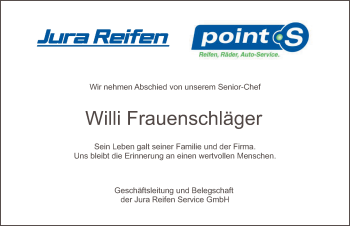 Jura Reifen

point S
Reifen, Räder, Auto-Service.

Wir nehmen Abschied von unserem Senior-Chef

Willi Frauenschläger

Sein Leben galt seiner Familie und der Firma.
Uns bleibt die Erinnerung an einen wertvollen Menschen.

Geschäftsleitung und Belegschaft
der Jura Reifen Service GmbH